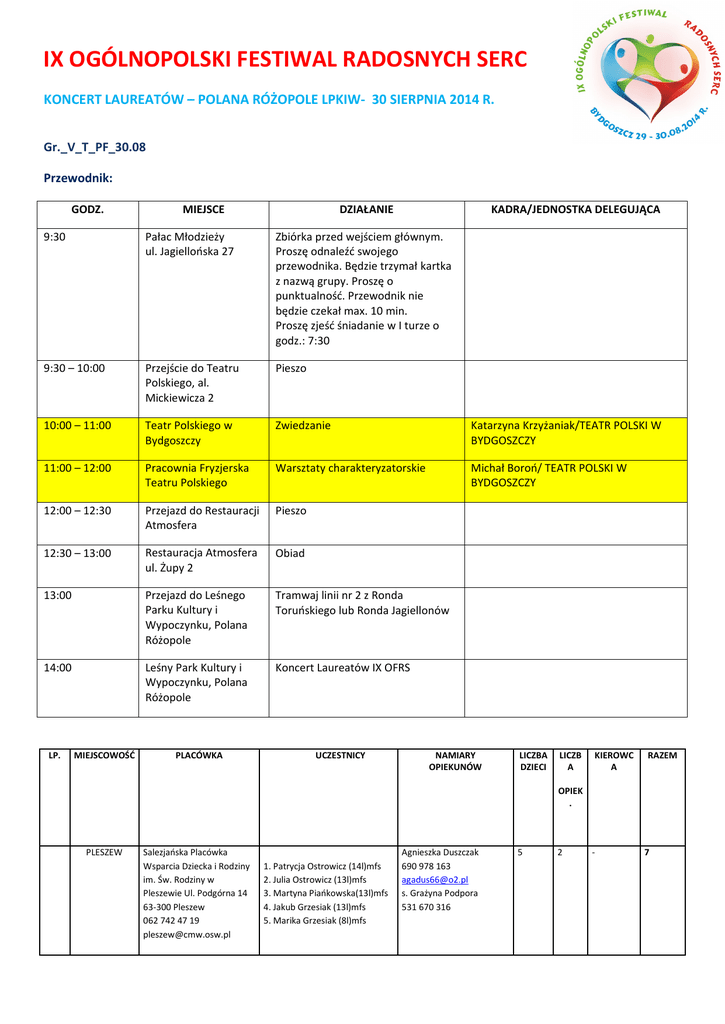 IX OGÓLNOPOLSKI FESTIWAL RADOSNYCH SERC

IX OGÓLNOPOLSKI FESTIWAL RADOSNYCH SERC BYDGOSZCZ 29 - 30.08.2014 R.

KONCERT LAUREATÓW – POLANA RÓŻOPOLE LPKIW- 30 SIERPNIA 2014 R.

Gr._V_T_PF_30.08

Przewodnik:

| GODZ. | MIEJSCE | DZIAŁANIE | KADRA/JEDNOSTKA DELEGUJĄCA |
|---|---|---|---|
| 9:30 | Pałac Młodzieży ul. Jagiellońska 27 | Zbiórka przed wejściem głównym. Proszę odnaleźć swojego przewodnika. Będzie trzymał kartka z nazwą grupy. Proszę o punktualność. Przewodnik nie będzie czekał max. 10 min. Proszę zjeść śniadanie w I turze o godz.: 7:30 | |
| 9:30 – 10:00 | Przejście do Teatru Polskiego, al. Mickiewicza 2 | Pieszo | |
| 10:00 – 11:00 | Teatr Polskiego w Bydgoszczy | Zwiedzanie | Katarzyna Krzyżaniak/TEATR POLSKI W BYDGOSZCZY |
| 11:00 – 12:00 | Pracownia Fryzjerska Teatru Polskiego | Warsztaty charakteryzatorskie | Michał Boroń/ TEATR POLSKI W BYDGOSZCZY |
| 12:00 – 12:30 | Przejazd do Restauracji Atmosfera | Pieszo | |
| 12:30 – 13:00 | Restauracja Atmosfera ul. Żupy 2 | Obiad | |
| 13:00 | Przejazd do Leśnego Parku Kultury i Wypoczynku, Polana Różopole | Tramwaj linii nr 2 z Ronda Toruńskiego lub Ronda Jagiellonów | |
| 14:00 | Leśny Park Kultury i Wypoczynku, Polana Różopole | Koncert Laureatów IX OFRS | |

| LP. | MIEJSCOWOŚĆ | PLACÓWKA | UCZESTNICY | NAMIARY OPIEKUNÓW | LICZBA DZIECI | LICZBA OPIEK. | KIEROWCA | RAZEM |
|---|---|---|---|---|---|---|---|---|
| | PLESZEW | Salezjańska Placówka Wsparcia Dziecka i Rodziny im. Św. Rodziny w Pleszewie Ul. Podgórna 14 63-300 Pleszew 062 742 47 19 pleszew@cmw.osw.pl | 1. Patrycja Ostrowicz (14l)mfs 2. Julia Ostrowicz (13l)mfs 3. Martyna Piańkowska(13l)mfs 4. Jakub Grzesiak (13l)mfs 5. Marika Grzesiak (8l)mfs | Agnieszka Duszczak 690 978 163 agadus66@o2.pl s. Grażyna Podpora 531 670 316 | 5 | 2 | - | 7 |